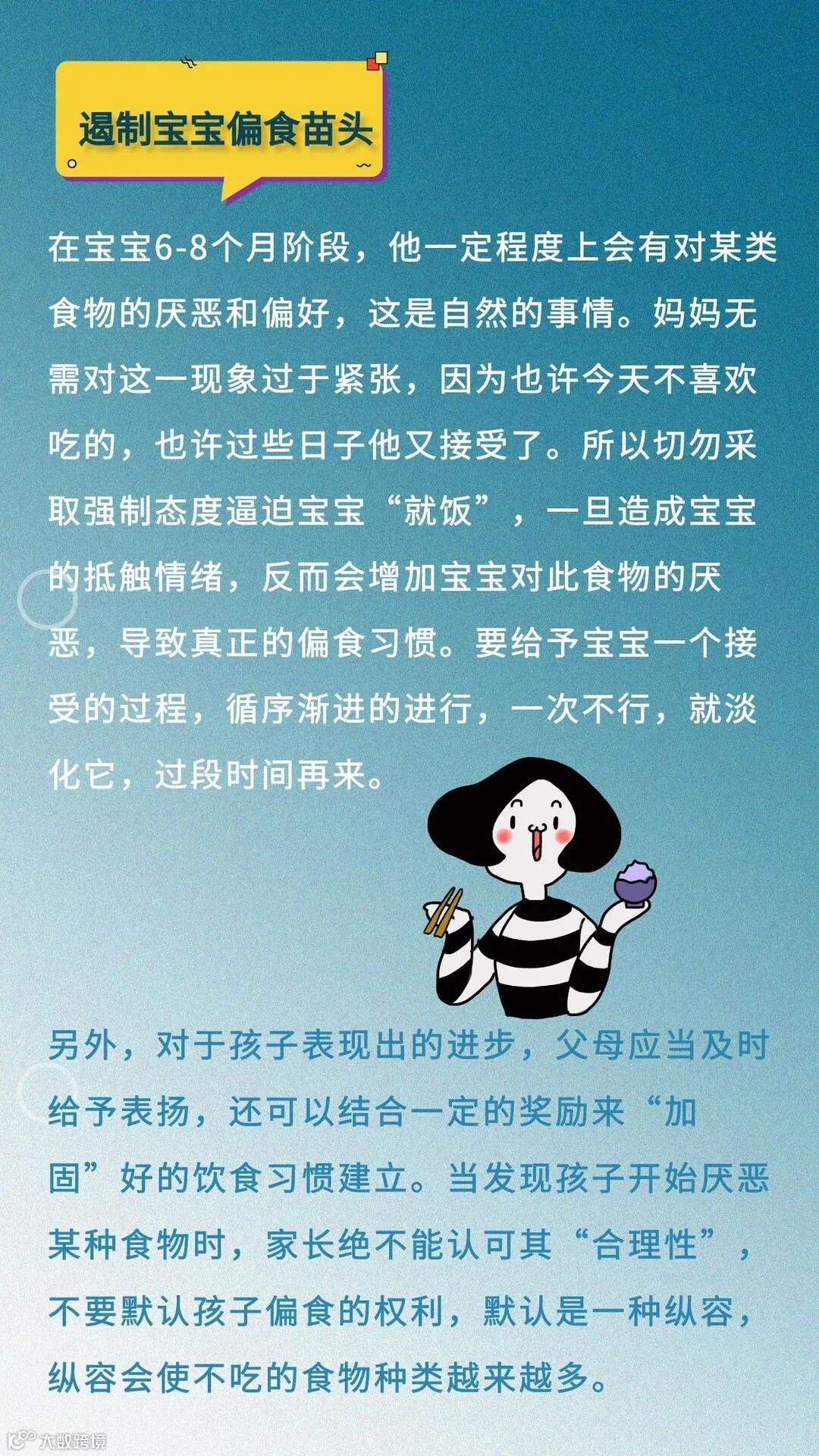 遏制宝宝偏食苗头

在宝宝6-8个月阶段，他一定程度上会有对某类食物的厌恶和偏好，这是自然的事情。妈妈无需对这一现象过于紧张，因为也许今天不喜欢吃的，也许过些日子他又接受了。所以切勿采取强制态度逼迫宝宝“就饭”，一旦造成宝宝的抵触情绪，反而会增加宝宝对此食物的厌恶，导致真正的偏食习惯。要给予宝宝一个接受的过程，循序渐进的进行，一次不行，就淡化它，过段时间再来。

另外，对于孩子表现出的进步，父母应当及时给予表扬，还可以结合一定的奖励来“加固”好的饮食习惯建立。当发现孩子开始厌恶某种食物时，家长绝不能认可其“合理性”，不要默认孩子偏食的权利，默认是一种纵容，纵容会使不吃的食物种类越来越多。

大数跨境